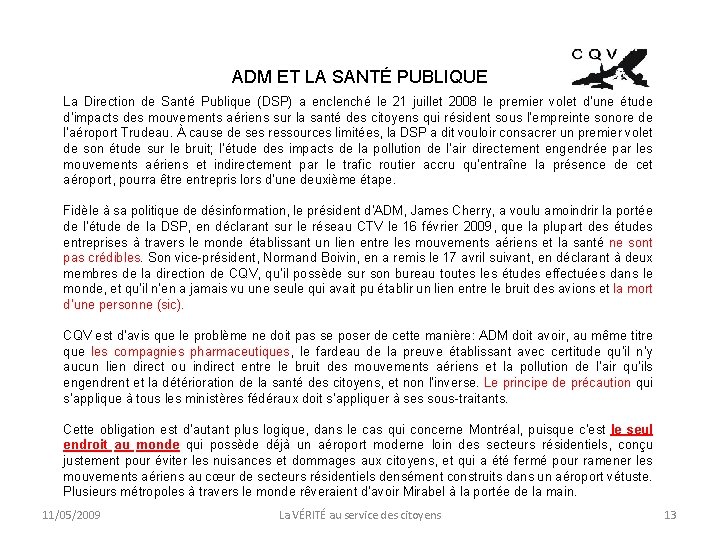 CQV

ADM ET LA SANTÉ PUBLIQUE

La Direction de Santé Publique (DSP) a enclenché le 21 juillet 2008 le premier volet d'une étude d'impacts des mouvements aériens sur la santé des citoyens qui résident sous l'empreinte sonore de l'aéroport Trudeau. À cause de ses ressources limitées, la DSP a dit vouloir consacrer un premier volet de son étude sur le bruit; l'étude des impacts de la pollution de l'air directement engendrée par les mouvements aériens et indirectement par le trafic routier accru qu'entraîne la présence de cet aéroport, pourra être entrepris lors d'une deuxième étape.

Fidèle à sa politique de désinformation, le président d'ADM, James Cherry, a voulu amoindrir la portée de l'étude de la DSP, en déclarant sur le réseau CTV le 16 février 2009, que la plupart des études entreprises à travers le monde établissant un lien entre les mouvements aériens et la santé ne sont pas crédibles. Son vice-président, Normand Boivin, en a remis le 17 avril suivant, en déclarant à deux membres de la direction de CQV, qu'il possède sur son bureau toutes les études effectuées dans le monde, et qu'il n'en a jamais vu une seule qui avait pu établir un lien entre le bruit des avions et la mort d'une personne (sic).

CQV est d'avis que le problème ne doit pas se poser de cette manière: ADM doit avoir, au même titre que les compagnies pharmaceutiques, le fardeau de la preuve établissant avec certitude qu'il n'y aucun lien direct ou indirect entre le bruit des mouvements aériens et la pollution de l'air qu'ils engendrent et la détérioration de la santé des citoyens, et non l'inverse. Le principe de précaution qui s'applique à tous les ministères fédéraux doit s'appliquer à ses sous-traitants.

Cette obligation est d'autant plus logique, dans le cas qui concerne Montréal, puisque c'est le seul endroit au monde qui possède déjà un aéroport moderne loin des secteurs résidentiels, conçu justement pour éviter les nuisances et dommages aux citoyens, et qui a été fermé pour ramener les mouvements aériens au cœur de secteurs résidentiels densément construits dans un aéroport vétuste. Plusieurs métropoles à travers le monde rêveraient d'avoir Mirabel à la portée de la main.

11/05/2009 La VÉRITÉ au service des citoyens 13